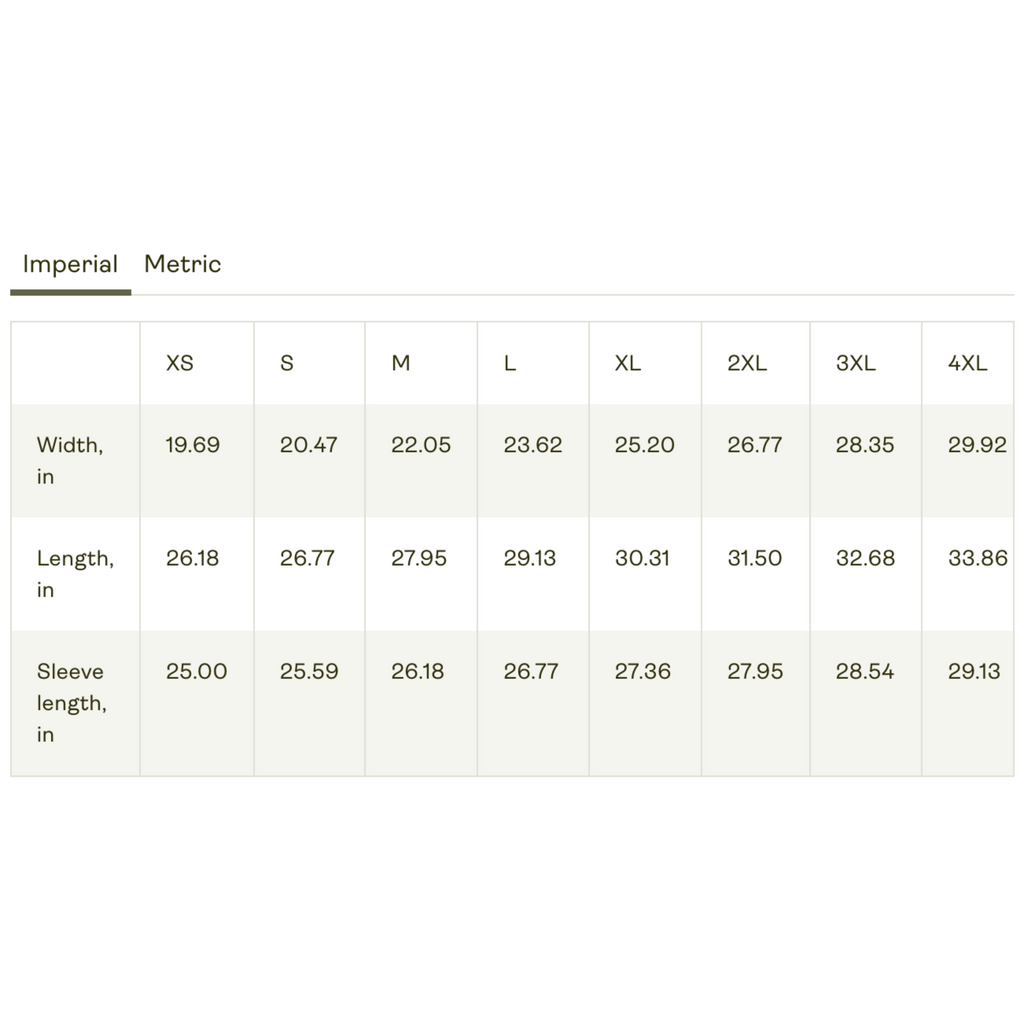 Imperial Metric

| | XS | S | M | L | XL | 2XL | 3XL | 4XL |
|---|---|---|---|---|---|---|---|---|
| Width, in | 19.69 | 20.47 | 22.05 | 23.62 | 25.20 | 26.77 | 28.35 | 29.92 |
| Length, in | 26.18 | 26.77 | 27.95 | 29.13 | 30.31 | 31.50 | 32.68 | 33.86 |
| Sleeve length, in | 25.00 | 25.59 | 26.18 | 26.77 | 27.36 | 27.95 | 28.54 | 29.13 |